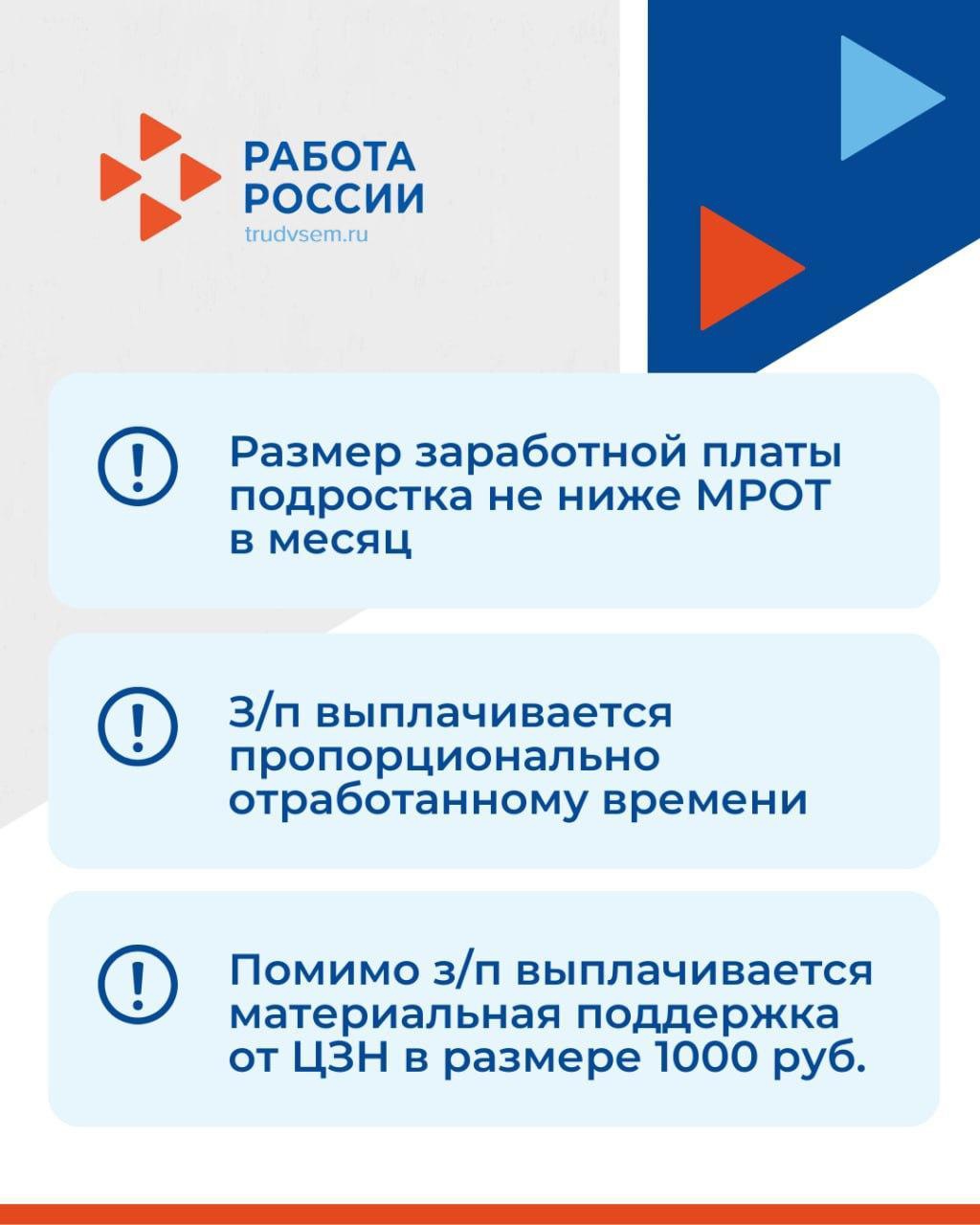 РАБОТА РОССИИ
trudvsem.ru

Размер заработной платы подростка не ниже МРОТ в месяц

З/п выплачивается пропорционально отработанному времени

Помимо з/п выплачивается материальная поддержка от ЦЗН в размере 1000 руб.